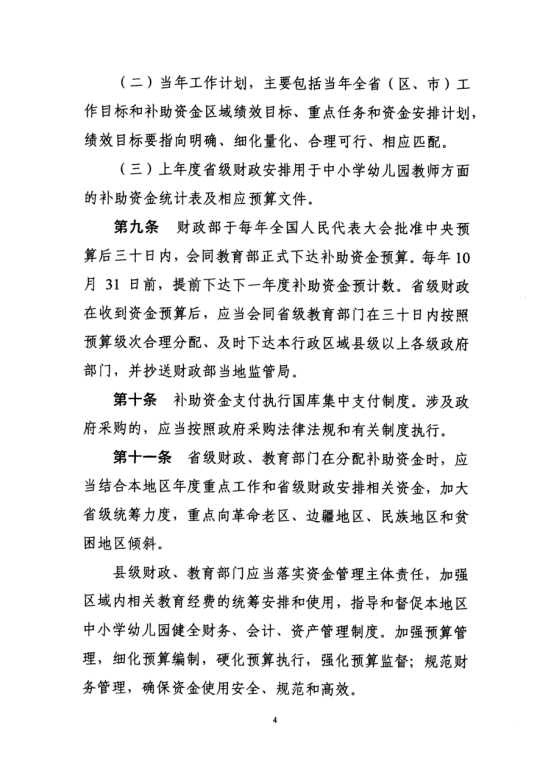 （二）当年工作计划，主要包括当年全省（区、市）工作目标和补助资金区域绩效目标、重点任务和资金安排计划，绩效目标要指向明确、细化量化、合理可行、相应匹配。

（三）上年度省级财政安排用于中小学幼儿园教师方面的补助资金统计表及相应预算文件。

第九条　财政部于每年全国人民代表大会批准中央预算后三十日内，会同教育部正式下达补助资金预算。每年10月31日前，提前下达下一年度补助资金预计数。省级财政在收到资金预算后，应当会同省级教育部门在三十日内按照预算级次合理分配、及时下达本行政区域县级以上各级政府部门，并抄送财政部当地监管局。

第十条　补助资金支付执行国库集中支付制度。涉及政府采购的，应当按照政府采购法律法规和有关制度执行。

第十一条　省级财政、教育部门在分配补助资金时，应当结合本地区年度重点工作和省级财政安排相关资金，加大省级统筹力度，重点向革命老区、边疆地区、民族地区和贫困地区倾斜。

县级财政、教育部门应当落实资金管理主体责任，加强区域内相关教育经费的统筹安排和使用，指导和督促本地区中小学幼儿园健全财务、会计、资产管理制度。加强预算管理，细化预算编制，硬化预算执行，强化预算监督；规范财务管理，确保资金使用安全、规范和高效。

4